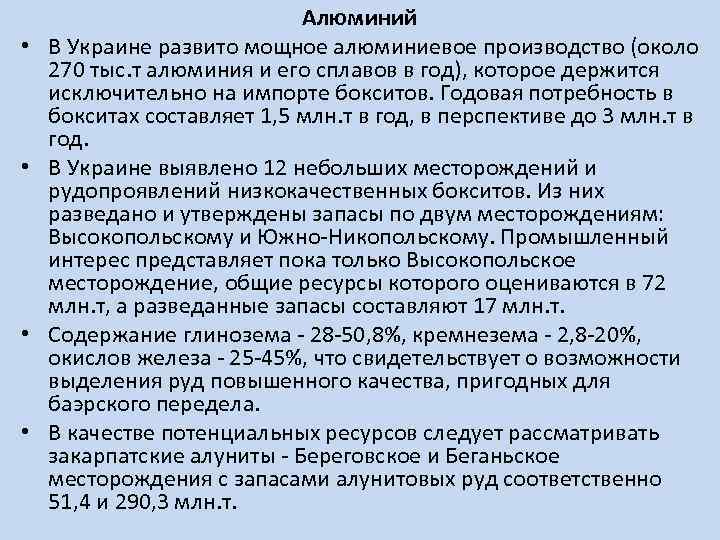 Алюминий

• В Украине развито мощное алюминиевое производство (около 270 тыс.т алюминия и его сплавов в год), которое держится исключительно на импорте бокситов. Годовая потребность в бокситах составляет 1,5 млн.т в год, в перспективе до 3 млн.т в год.

• В Украине выявлено 12 небольших месторождений и рудопроявлений низкокачественных бокситов. Из них разведано и утверждены запасы по двум месторождениям: Высокопольскому и Южно-Никопольскому. Промышленный интерес представляет пока только Высокопольское месторождение, общие ресурсы которого оцениваются в 72 млн.т, а разведанные запасы составляют 17 млн.т.

• Содержание глинозема - 28-50,8%, кремнезема - 2,8-20%, окислов железа - 25-45%, что свидетельствует о возможности выделения руд повышенного качества, пригодных для баэрского передела.

• В качестве потенциальных ресурсов следует рассматривать закарпатские алуниты - Береговское и Беганьское месторождения с запасами алунитовых руд соответственно 51,4 и 290,3 млн.т.